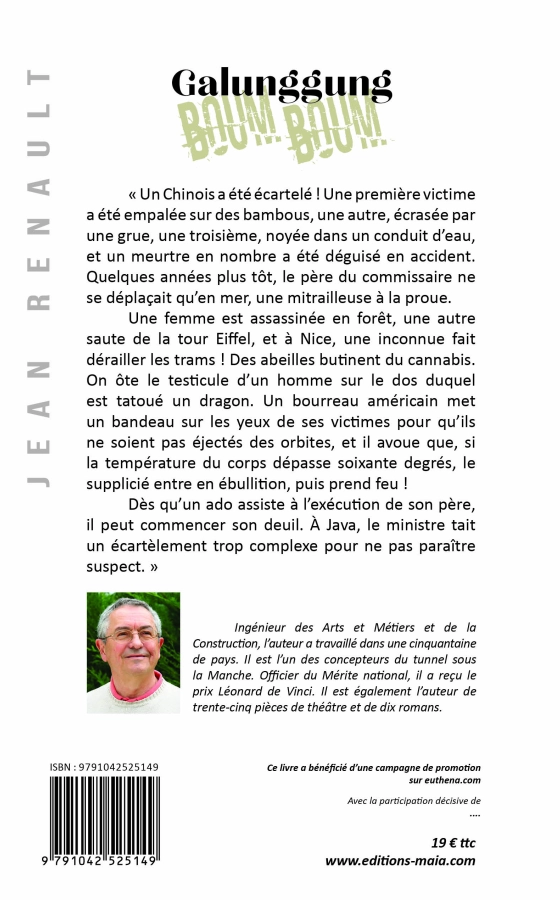 JEAN RENAULT

Galunggung
BOUM BOUM

« Un Chinois a été écartelé ! Une première victime a été empalée sur des bambous, une autre, écrasée par une grue, une troisième, noyée dans un conduit d'eau, et un meurtre en nombre a été déguisé en accident. Quelques années plus tôt, le père du commissaire ne se déplaçait qu'en mer, une mitrailleuse à la proue.

Une femme est assassinée en forêt, une autre saute de la tour Eiffel, et à Nice, une inconnue fait dérailler les trams ! Des abeilles butinent du cannabis. On ôte le testicule d'un homme sur le dos duquel est tatoué un dragon. Un bourreau américain met un bandeau sur les yeux de ses victimes pour qu'ils ne soient pas éjectés des orbites, et il avoue que, si la température du corps dépasse soixante degrés, le supplicié entre en ébullition, puis prend feu !

Dès qu'un ado assiste à l'exécution de son père, il peut commencer son deuil. À Java, le ministre tait un écartèlement trop complexe pour ne pas paraître suspect. »

Ingénieur des Arts et Métiers et de la Construction, l'auteur a travaillé dans une cinquantaine de pays. Il est l'un des concepteurs du tunnel sous la Manche. Officier du Mérite national, il a reçu le prix Léonard de Vinci. Il est également l'auteur de trente-cinq pièces de théâtre et de dix romans.

ISBN : 9791042525149

9 791042 525149

Ce livre a bénéficié d'une campagne de promotion sur euthena.com

Avec la participation décisive de
....

19 € ttc
www.editions-maia.com